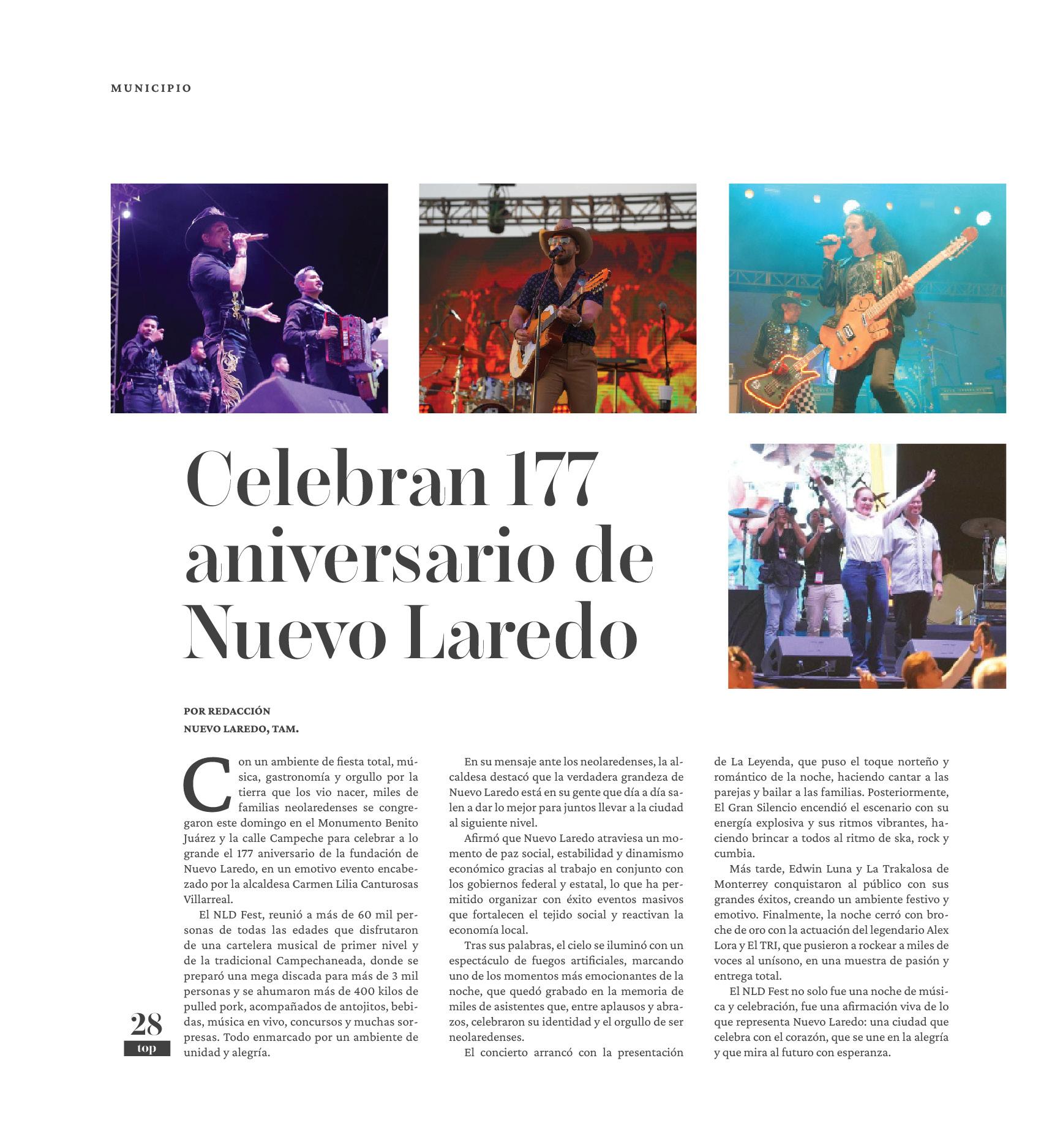 MUNICIPIO

Celebran 177 aniversario de Nuevo Laredo

POR REDACCIÓN
NUEVO LAREDO, TAM.

Con un ambiente de fiesta total, música, gastronomía y orgullo por la tierra que los vio nacer, miles de familias neolaredenses se congregaron este domingo en el Monumento Benito Juárez y la calle Campeche para celebrar a lo grande el 177 aniversario de la fundación de Nuevo Laredo, en un emotivo evento encabezado por la alcaldesa Carmen Lilia Canturosas Villarreal.

El NLD Fest, reunió a más de 60 mil personas de todas las edades que disfrutaron de una cartelera musical de primer nivel y de la tradicional Campechaneada, donde se preparó una mega discada para más de 3 mil personas y se ahumaron más de 400 kilos de pulled pork, acompañados de antojitos, bebidas, música en vivo, concursos y muchas sorpresas. Todo enmarcado por un ambiente de unidad y alegría.

En su mensaje ante los neolaredenses, la alcaldesa destacó que la verdadera grandeza de Nuevo Laredo está en su gente que día a día salen a dar lo mejor para juntos llevar a la ciudad al siguiente nivel.

Afirmó que Nuevo Laredo atraviesa un momento de paz social, estabilidad y dinamismo económico gracias al trabajo en conjunto con los gobiernos federal y estatal, lo que ha permitido organizar con éxito eventos masivos que fortalecen el tejido social y reactivan la economía local.

Tras sus palabras, el cielo se iluminó con un espectáculo de fuegos artificiales, marcando uno de los momentos más emocionantes de la noche, que quedó grabado en la memoria de miles de asistentes que, entre aplausos y abrazos, celebraron su identidad y el orgullo de ser neolaredenses.

El concierto arrancó con la presentación de La Leyenda, que puso el toque norteño y romántico de la noche, haciendo cantar a las parejas y bailar a las familias. Posteriormente, El Gran Silencio encendió el escenario con su energía explosiva y sus ritmos vibrantes, haciendo brincar a todos al ritmo de ska, rock y cumbia.

Más tarde, Edwin Luna y La Trakalosa de Monterrey conquistaron al público con sus grandes éxitos, creando un ambiente festivo y emotivo. Finalmente, la noche cerró con broche de oro con la actuación del legendario Alex Lora y El TRI, que pusieron a rockear a miles de voces al unísono, en una muestra de pasión y entrega total.

El NLD Fest no solo fue una noche de música y celebración, fue una afirmación viva de lo que representa Nuevo Laredo: una ciudad que celebra con el corazón, que se une en la alegría y que mira al futuro con esperanza.

28
top